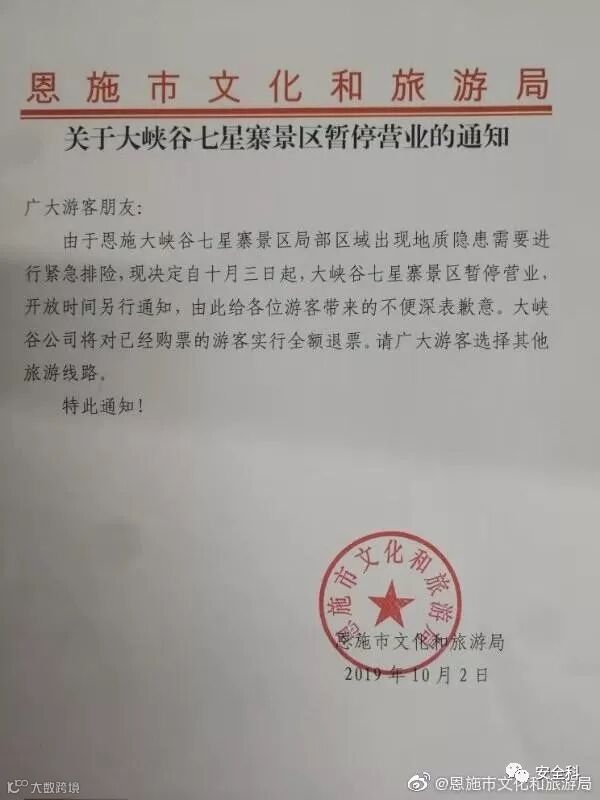 恩施市文化和旅游局

关于大峡谷七星寨景区暂停营业的通知

广大游客朋友:

由于恩施大峡谷七星寨景区局部区域出现地质隐患需要进行紧急排险，现决定自十月三日起，大峡谷七星寨景区暂停营业，开放时间另行通知，由此给各位游客带来的不便深表歉意。大峡谷公司将对已经购票的游客实行全额退票。请广大游客选择其他旅游线路。

特此通知!

恩施市文化和旅游局

恩施市文化和旅游局
2019年10月2日

大数跨境

安全科

@恩施市文化和旅游局